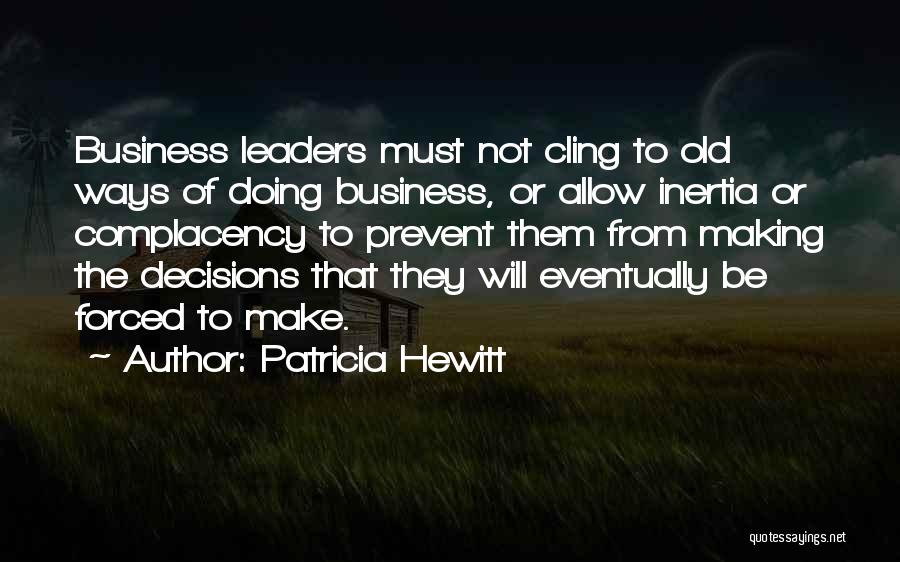 Business leaders must not cling to old ways of doing business, or allow inertia or complacency to prevent them from making the decisions that they will eventually be forced to make.

~ Author: Patricia Hewitt

quotessayings.net